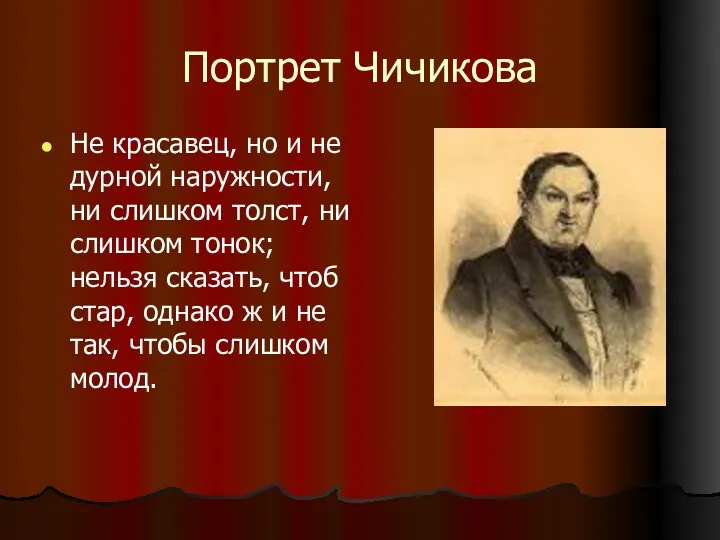 Портрет Чичикова

Не красавец, но и не дурной наружности, ни слишком толст, ни слишком тонок; нельзя сказать, чтоб стар, однако ж и не так, чтобы слишком молод.